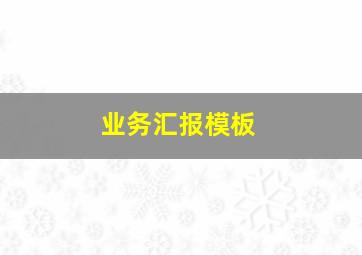 业务汇报模板